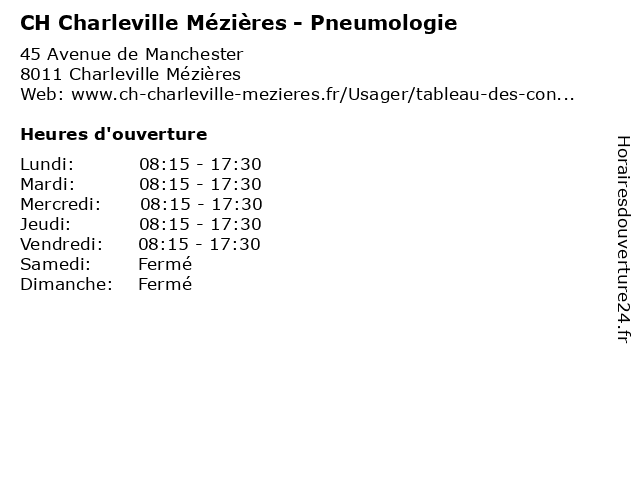 CH Charleville Mézières - Pneumologie

45 Avenue de Manchester
8011 Charleville Mézières
Web: www.ch-charleville-mezieres.fr/Usager/tableau-des-con...

Heures d'ouverture

Lundi: 08:15 - 17:30
Mardi: 08:15 - 17:30
Mercredi: 08:15 - 17:30
Jeudi: 08:15 - 17:30
Vendredi: 08:15 - 17:30
Samedi: Fermé
Dimanche: Fermé

Horairesdouverture24.fr